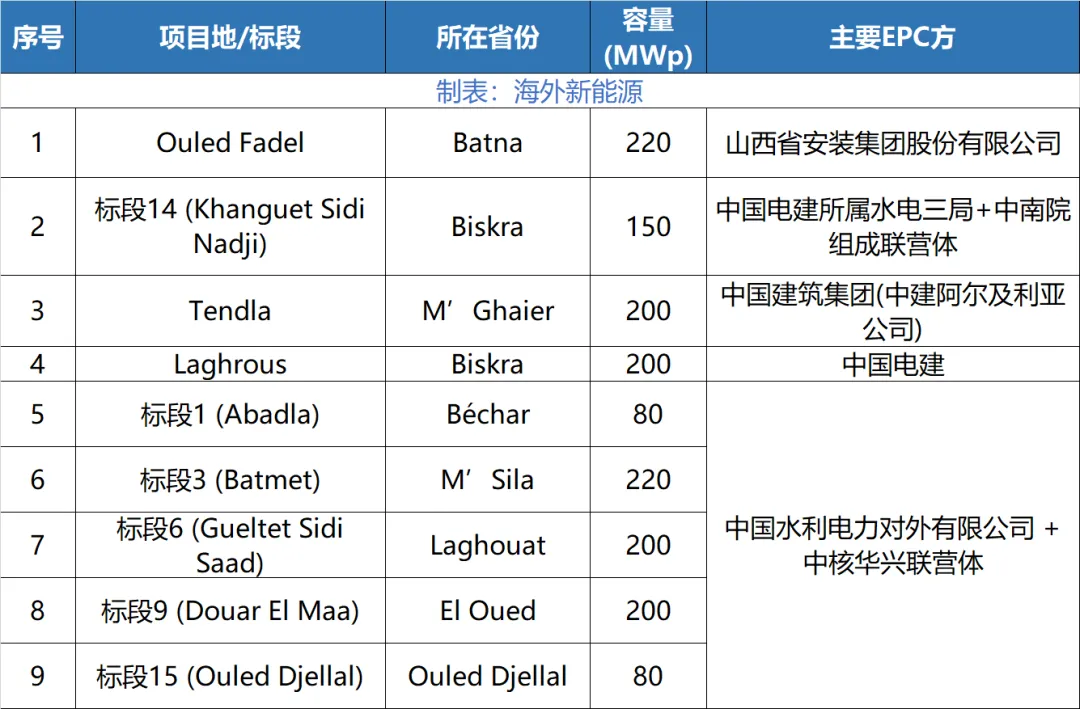 | 序号 | 项目地/标段 | 所在省份 | 容量 (MWp) | 主要EPC方 |
|---|---|---|---|---|
| 制表：海外新能源 | | | | |
| 1 | Ouled Fadel | Batna | 220 | 山西省安装集团股份有限公司 |
| 2 | 标段14 (Khanguet Sidi Nadji) | Biskra | 150 | 中国电建所属水电三局+中南院组成联营体 |
| 3 | Tendla | M’Ghaier | 200 | 中国建筑集团(中建阿尔及利亚公司) |
| 4 | Laghrous | Biskra | 200 | 中国电建 |
| 5 | 标段1 (Abadla) | Béchar | 80 | 中国水利电力对外有限公司 + 中核华兴联营体 |
| 6 | 标段3 (Batmet) | M’Sila | 220 | |
| 7 | 标段6 (Gueltet Sidi Saad) | Laghouat | 200 | |
| 8 | 标段9 (Douar El Maa) | El Oued | 200 | |
| 9 | 标段15 (Ouled Djellal) | Ouled Djellal | 80 | |